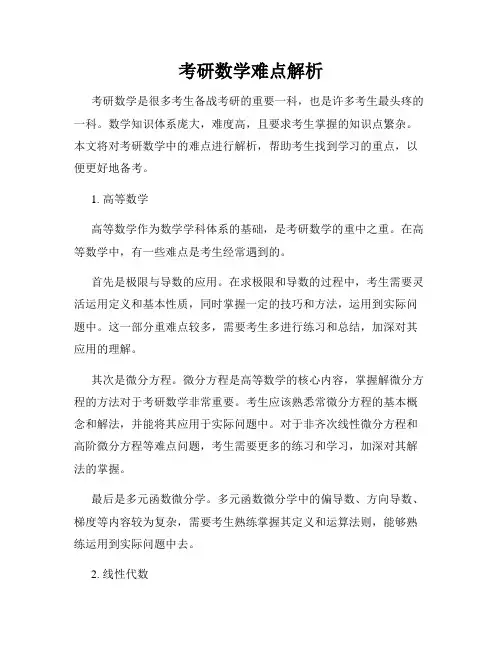 考研数学难点解析

考研数学是很多考生备战考研的重要一科，也是许多考生最头疼的一科。数学知识体系庞大，难度高，且要求考生掌握的知识点繁杂。本文将对考研数学中的难点进行解析，帮助考生找到学习的重点，以便更好地备考。

1. 高等数学

高等数学作为数学学科体系的基础，是考研数学的重中之重。在高等数学中，有一些难点是考生经常遇到的。

首先是极限与导数的应用。在求极限和导数的过程中，考生需要灵活运用定义和基本性质，同时掌握一定的技巧和方法，运用到实际问题中。这一部分重难点较多，需要考生多进行练习和总结，加深对其应用的理解。

其次是微分方程。微分方程是高等数学的核心内容，掌握解微分方程的方法对于考研数学非常重要。考生应该熟悉常微分方程的基本概念和解法，并能将其应用于实际问题中。对于非齐次线性微分方程和高阶微分方程等难点问题，考生需要更多的练习和学习，加深对其解法的掌握。

最后是多元函数微分学。多元函数微分学中的偏导数、方向导数、梯度等内容较为复杂，需要考生熟练掌握其定义和运算法则，能够熟练运用到实际问题中去。

2. 线性代数